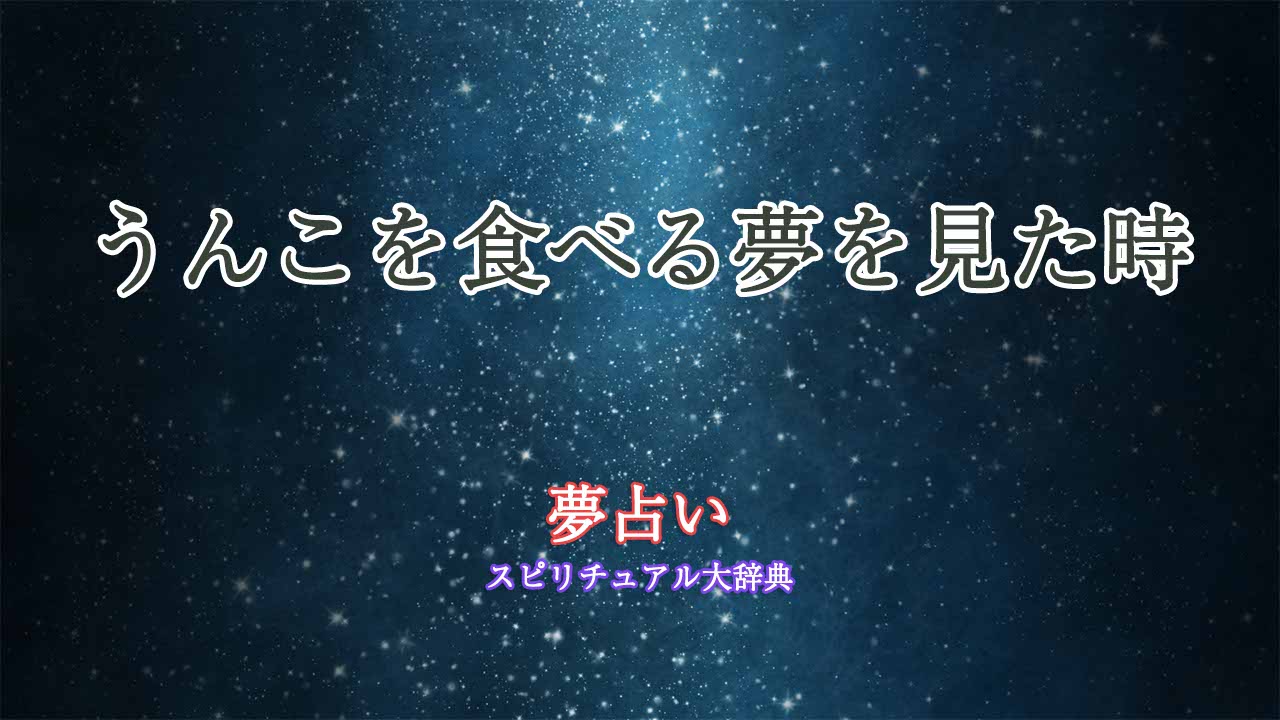 うんこを食べる夢を見た時

夢占い
スピリチュアル大辞典